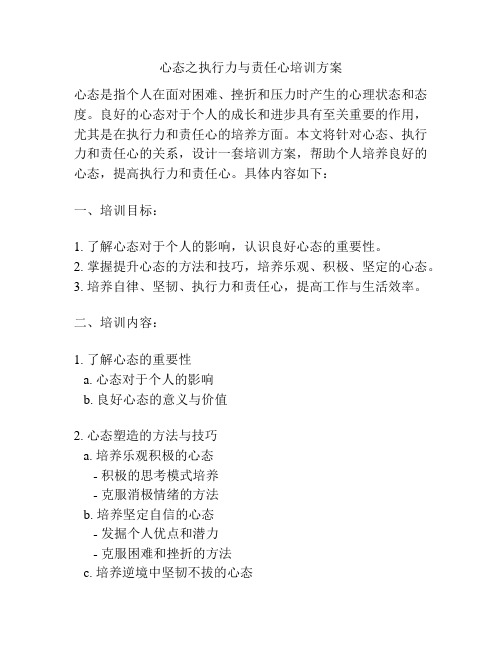 心态之执行力与责任心培训方案

心态是指个人在面对困难、挫折和压力时产生的心理状态和态度。良好的心态对于个人的成长和进步具有至关重要的作用，尤其是在执行力和责任心的培养方面。本文将针对心态、执行力和责任心的关系，设计一套培训方案，帮助个人培养良好的心态，提高执行力和责任心。具体内容如下：

一、培训目标：

1. 了解心态对于个人的影响，认识良好心态的重要性。
2. 掌握提升心态的方法和技巧，培养乐观、积极、坚定的心态。
3. 培养自律、坚韧、执行力和责任心，提高工作与生活效率。

二、培训内容：

1. 了解心态的重要性
a. 心态对于个人的影响
b. 良好心态的意义与价值

2. 心态塑造的方法与技巧
a. 培养乐观积极的心态
- 积极的思考模式培养
- 克服消极情绪的方法
b. 培养坚定自信的心态
- 发掘个人优点和潜力
- 克服困难和挫折的方法
c. 培养逆境中坚韧不拔的心态